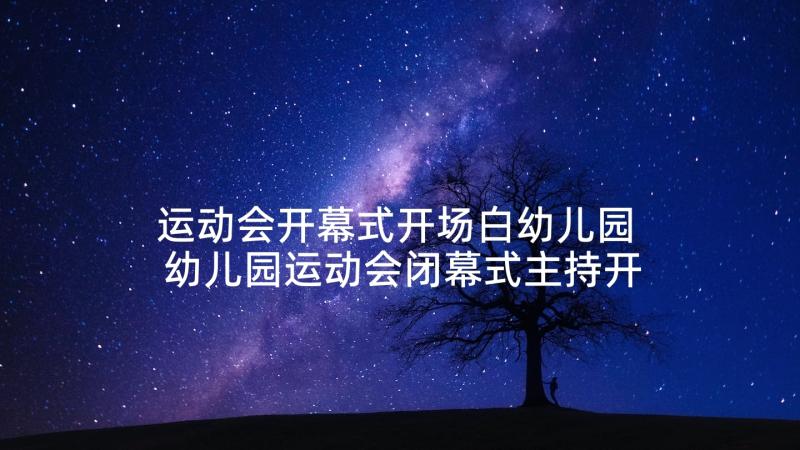 运动会开幕式开场白幼儿园
幼儿园运动会闭幕式主持开